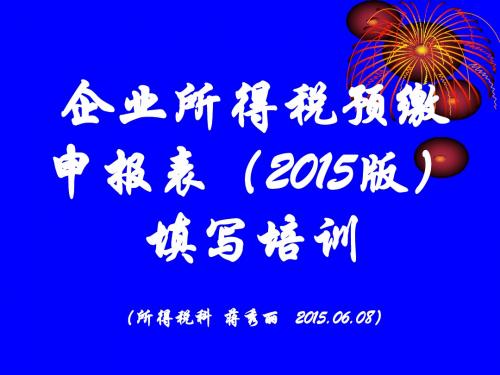 企业所得税预缴申报表（2015版）填写培训

(所得税科 蒋秀丽 2015.06.08)